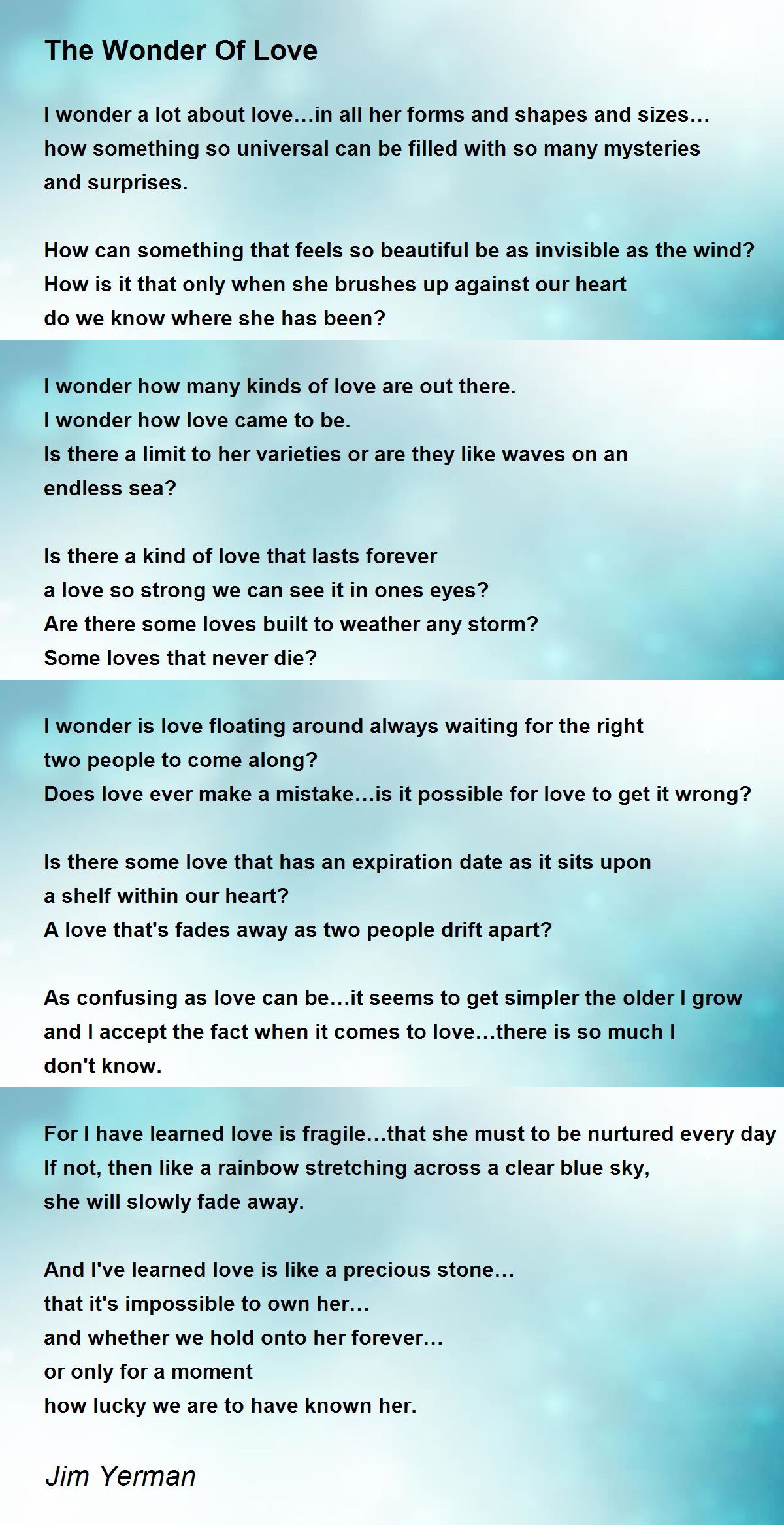 The Wonder Of Love

I wonder a lot about love…in all her forms and shapes and sizes…
how something so universal can be filled with so many mysteries
and surprises.

How can something that feels so beautiful be as invisible as the wind?
How is it that only when she brushes up against our heart
do we know where she has been?

I wonder how many kinds of love are out there.
I wonder how love came to be.
Is there a limit to her varieties or are they like waves on an
endless sea?

Is there a kind of love that lasts forever
a love so strong we can see it in ones eyes?
Are there some loves built to weather any storm?
Some loves that never die?

I wonder is love floating around always waiting for the right
two people to come along?
Does love ever make a mistake…is it possible for love to get it wrong?

Is there some love that has an expiration date as it sits upon
a shelf within our heart?
A love that's fades away as two people drift apart?

As confusing as love can be…it seems to get simpler the older I grow
and I accept the fact when it comes to love…there is so much I
don't know.

For I have learned love is fragile…that she must to be nurtured every day
If not, then like a rainbow stretching across a clear blue sky,
she will slowly fade away.

And I've learned love is like a precious stone…
that it's impossible to own her…
and whether we hold onto her forever…
or only for a moment
how lucky we are to have known her.

Jim Yerman